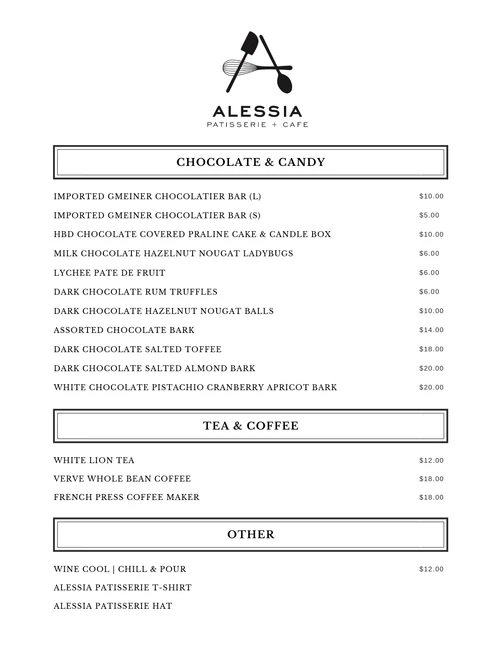 ALESSIA
PATISSERIE + CAFE

CHOCOLATE & CANDY

IMPORTED GMEINER CHOCOLATIER BAR (L) $10.00
IMPORTED GMEINER CHOCOLATIER BAR (S) $5.00
HBD CHOCOLATE COVERED PRALINE CAKE & CANDLE BOX $10.00
MILK CHOCOLATE HAZELNUT NOUGAT LADYBUGS $6.00
LYCHEE PATE DE FRUIT $6.00
DARK CHOCOLATE RUM TRUFFLES $6.00
DARK CHOCOLATE HAZELNUT NOUGAT BALLS $10.00
ASSORTED CHOCOLATE BARK $14.00
DARK CHOCOLATE SALTED TOFFEE $18.00
DARK CHOCOLATE SALTED ALMOND BARK $20.00
WHITE CHOCOLATE PISTACHIO CRANBERRY APRICOT BARK $20.00

TEA & COFFEE

WHITE LION TEA $12.00
VERVE WHOLE BEAN COFFEE $18.00
FRENCH PRESS COFFEE MAKER $18.00

OTHER

WINE COOL | CHILL & POUR $12.00
ALESSIA PATISSERIE T-SHIRT
ALESSIA PATISSERIE HAT